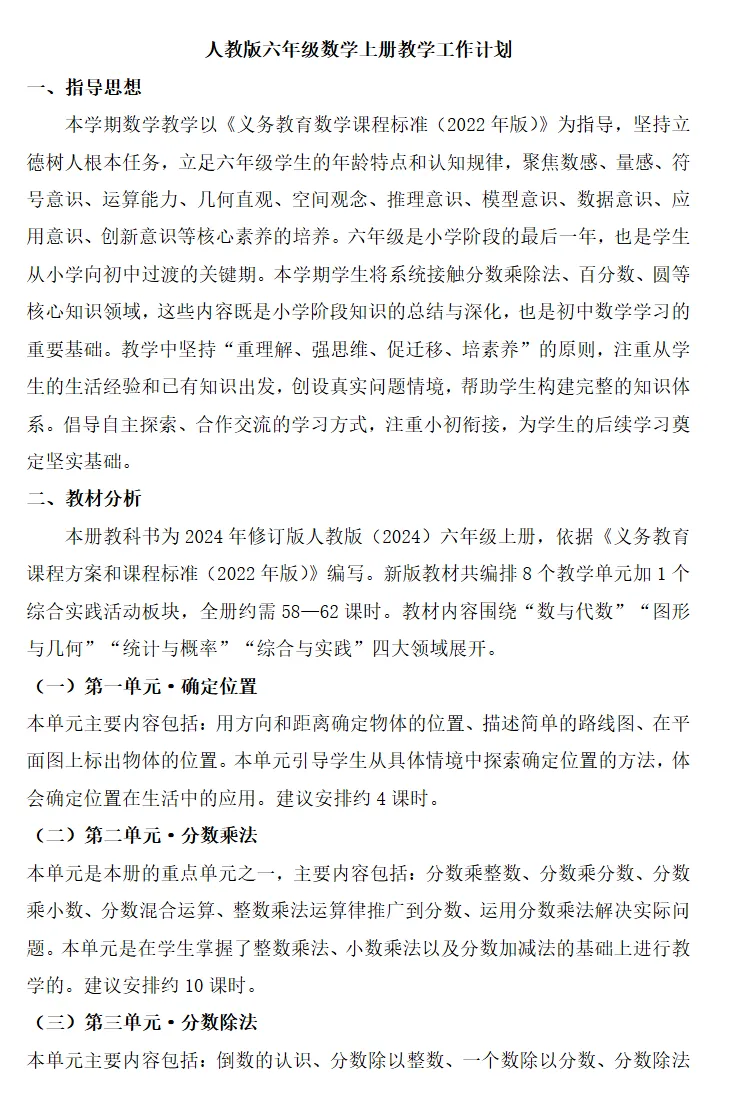 人教版六年级数学上册教学工作计划

一、指导思想

本学期数学教学以《义务教育数学课程标准（2022年版）》为指导，坚持立德树人根本任务，立足六年级学生的年龄特点和认知规律，聚焦数感、量感、符号意识、运算能力、几何直观、空间观念、推理意识、模型意识、数据意识、应用意识、创新意识等核心素养的培养。六年级是小学阶段的最后一年，也是学生从小学向初中过渡的关键期。本学期学生将系统接触分数乘除法、百分数、圆等核心知识领域，这些内容既是小学阶段知识的总结与深化，也是初中数学学习的重要基础。教学中坚持“重理解、强思维、促迁移、培素养”的原则，注重从学生的生活经验和已有知识出发，创设真实问题情境，帮助学生构建完整的知识体系。倡导自主探索、合作交流的学习方式，注重小初衔接，为学生的后续学习奠定坚实基础。

二、教材分析

本册教科书为2024年修订版人教版（2024）六年级上册，依据《义务教育课程方案和课程标准（2022年版）》编写。新版教材共编排8个教学单元加1个综合实践活动板块，全册约需58—62课时。教材内容围绕“数与代数”“图形与几何”“统计与概率”“综合与实践”四大领域展开。

（一）第一单元·确定位置

本单元主要内容包括：用方向和距离确定物体的位置、描述简单的路线图、在平面图上标出物体的位置。本单元引导学生从具体情境中探索确定位置的方法，体会确定位置在生活中的应用。建议安排约4课时。

（二）第二单元·分数乘法

本单元是本册的重点单元之一，主要内容包括：分数乘整数、分数乘分数、分数乘小数、分数混合运算、整数乘法运算律推广到分数、运用分数乘法解决实际问题。本单元是在学生掌握了整数乘法、小数乘法以及分数加减法的基础上进行教学的。建议安排约10课时。

（三）第三单元·分数除法

本单元主要内容包括：倒数的认识、分数除以整数、一个数除以分数、分数除法